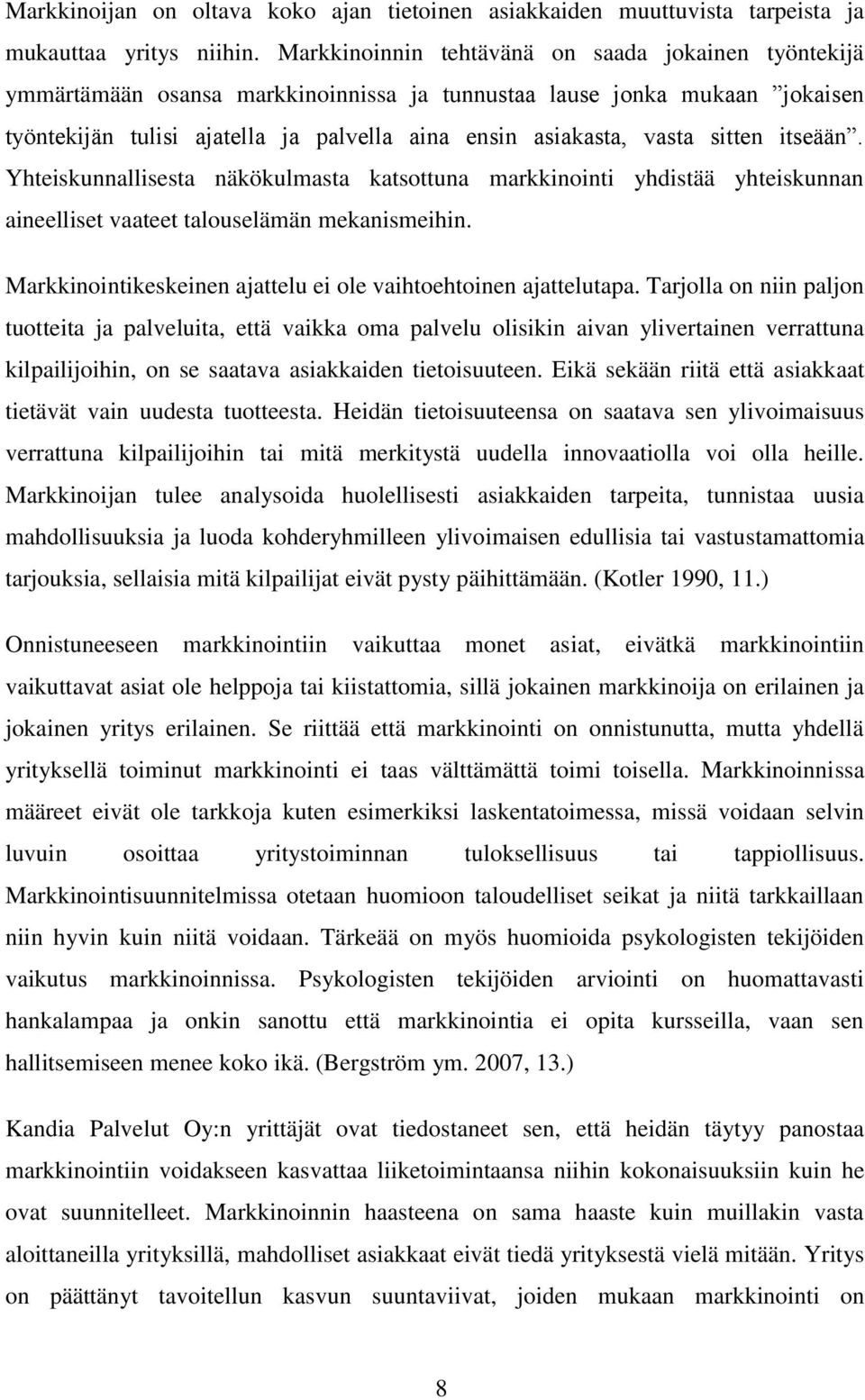 Markkinoijan on oltava koko ajan tietoinen asiakkaiden muuttuvista tarpeista ja mukauttaa yritys niihin. Markkinoinnin tehtävänä on saada jokainen työntekijä ymmärtämään osansa markkinoinnissa ja tunnustaa lause jonka mukaan ”jokaisen työntekijän tulisi ajatella ja palvella aina ensin asiakasta, vasta sitten itseään”. Yhteiskunnallisesta näkökulmasta katsottuna markkinointi yhdistää yhteiskunnan aineelliset vaateet talouselämän mekanismeihin.

Markkinointikeskeinen ajattelu ei ole vaihtoehtoinen ajattelutapa. Tarjolla on niin paljon tuotteita ja palveluita, että vaikka oma palvelu olisikin aivan ylivertainen verrattuna kilpailijoihin, on se saatava asiakkaiden tietoisuuteen. Eikä sekään riitä että asiakkaat tietävät vain uudesta tuotteesta. Heidän tietoisuuteensa on saatava sen ylivoimaisuus verrattuna kilpailijoihin tai mitä merkitystä uudella innovaatiolla voi olla heille. Markkinoijan tulee analysoida huolellisesti asiakkaiden tarpeita, tunnistaa uusia mahdollisuuksia ja luoda kohderyhmilleen ylivoimaisen edullisia tai vastustamattomia tarjouksia, sellaisia mitä kilpailijat eivät pysty päihittämään. (Kotler 1990, 11.)

Onnistuneeseen markkinointiin vaikuttaa monet asiat, eivätkä markkinointiin vaikuttavat asiat ole helppoja tai kiistattomia, sillä jokainen markkinoija on erilainen ja jokainen yritys erilainen. Se riittää että markkinointi on onnistunutta, mutta yhdellä yrityksellä toiminut markkinointi ei taas välttämättä toimi toisella. Markkinoinnissa määreet eivät ole tarkkoja kuten esimerkiksi laskentatoimessa, missä voidaan selvin luvuin osoittaa yritystoiminnan tuloksellisuus tai tappiollisuus. Markkinointisuunnitelmissa otetaan huomioon taloudelliset seikat ja niitä tarkkaillaan niin hyvin kuin niitä voidaan. Tärkeää on myös huomioida psykologisten tekijöiden vaikutus markkinoinnissa. Psykologisten tekijöiden arviointi on huomattavasti hankalampaa ja onkin sanottu että markkinointia ei opita kursseilla, vaan sen hallitsemiseen menee koko ikä. (Bergström ym. 2007, 13.)

Kandia Palvelut Oy:n yrittäjät ovat tiedostaneet sen, että heidän täytyy panostaa markkinointiin voidakseen kasvattaa liiketoimintaansa niihin kokonaisuuksiin kuin he ovat suunnitelleet. Markkinoinnin haasteena on sama haaste kuin muillakin vasta aloittaneilla yrityksillä, mahdolliset asiakkaat eivät tiedä yrityksestä vielä mitään. Yritys on päättänyt tavoitellun kasvun suuntaviivat, joiden mukaan markkinointi on

8